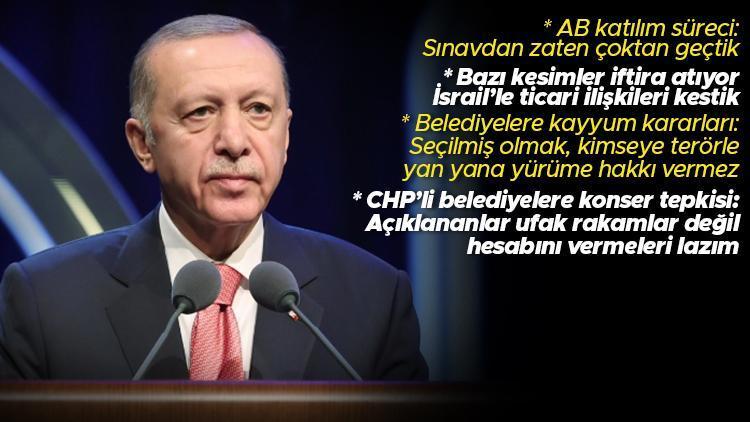 * AB katılım süreci: Sınavdan zaten çoktan geçtik

* Bazı kesimler iftira atıyor İsrail'le ticari ilişkileri kestik

* Belediyelere kayyum kararları: Seçilmiş olmak, kimseye terörle yan yana yürüme hakkı vermez

* CHP'li belediyelere konser tepkisi: Açıklananlar ufak rakamlar değil hesabını vermeleri lazım